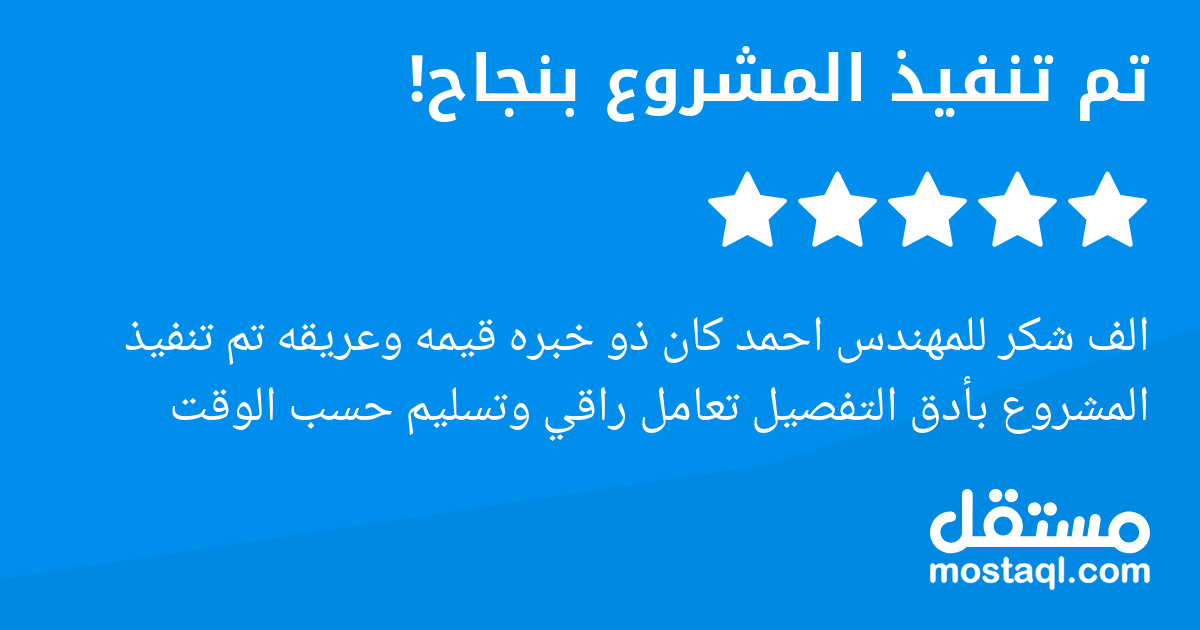 تم تنفيذ المشروع بنجاح!

الف شكر للمهندس احمد كان ذو خبره قيمه وعريقه تم تنفيذ المشروع بأدق التفصيل تعامل راقي وتسليم حسب الوقت

مستقل
mostaql.com